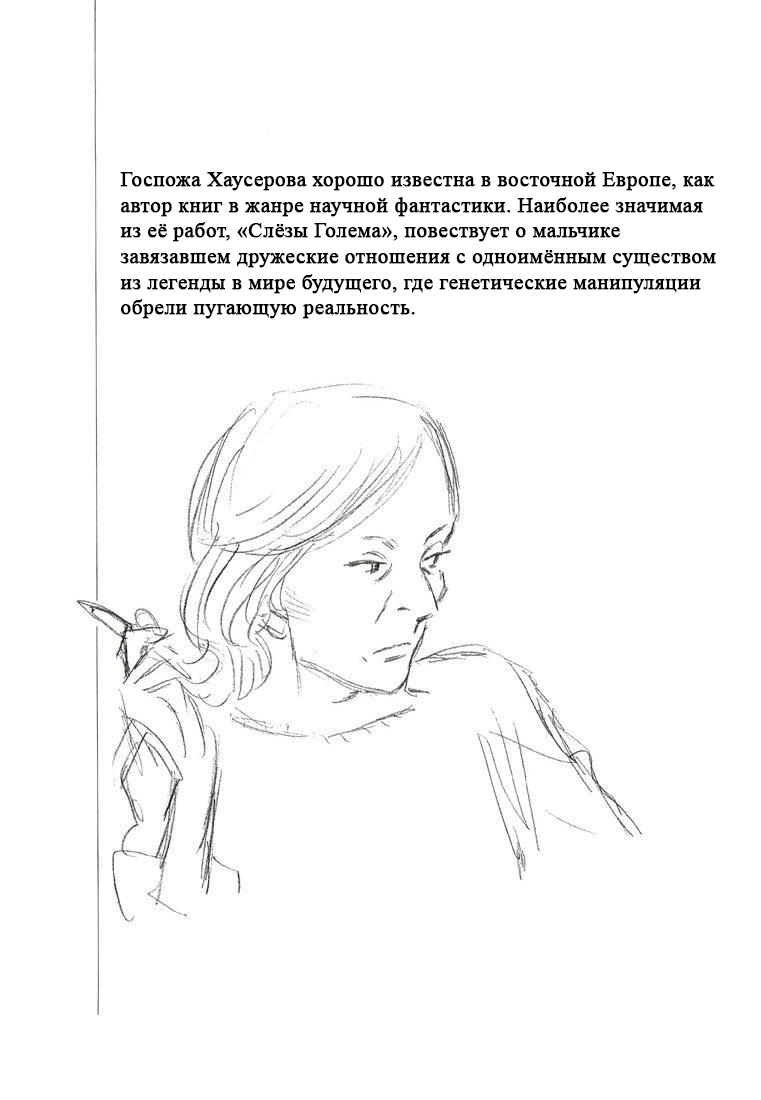 Госпожа Хаусерова хорошо известна в восточной Европе, как автор книг в жанре научной фантастики. Наиболее значимая из её работ, «Слёзы Голема», повествует о мальчике завязавшем дружеские отношения с одноимённым существом из легенды в мире будущего, где генетические манипуляции обрели пугающую реальность.